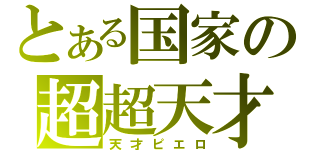 とある国家の
超超天才
天才ピエロ